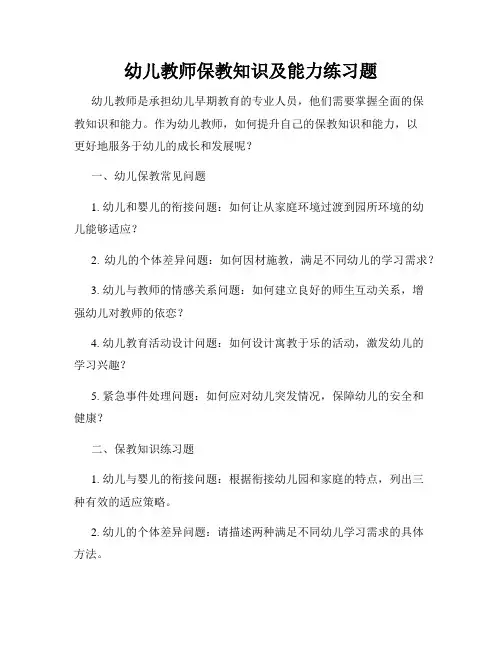 幼儿教师保教知识及能力练习题

幼儿教师是承担幼儿早期教育的专业人员，他们需要掌握全面的保教知识和能力。作为幼儿教师，如何提升自己的保教知识和能力，以更好地服务于幼儿的成长和发展呢？

一、幼儿保教常见问题

1. 幼儿和婴儿的衔接问题：如何让从家庭环境过渡到园所环境的幼儿能够适应？

2. 幼儿的个体差异问题：如何因材施教，满足不同幼儿的学习需求？

3. 幼儿与教师的情感关系问题：如何建立良好的师生互动关系，增强幼儿对教师的依恋？

4. 幼儿教育活动设计问题：如何设计寓教于乐的活动，激发幼儿的学习兴趣？

5. 紧急事件处理问题：如何应对幼儿突发情况，保障幼儿的安全和健康？

二、保教知识练习题

1. 幼儿与婴儿的衔接问题：根据衔接幼儿园和家庭的特点，列出三种有效的适应策略。

2. 幼儿的个体差异问题：请描述两种满足不同幼儿学习需求的具体方法。